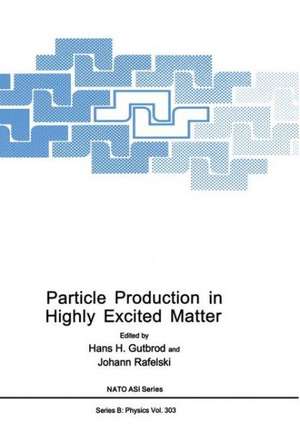 Particle Production in Highly Excited Matter

Edited by
Hans H. Gutbrod and
Johann Rafelski

NATO ASI Series

Series B: Physics Vol. 303